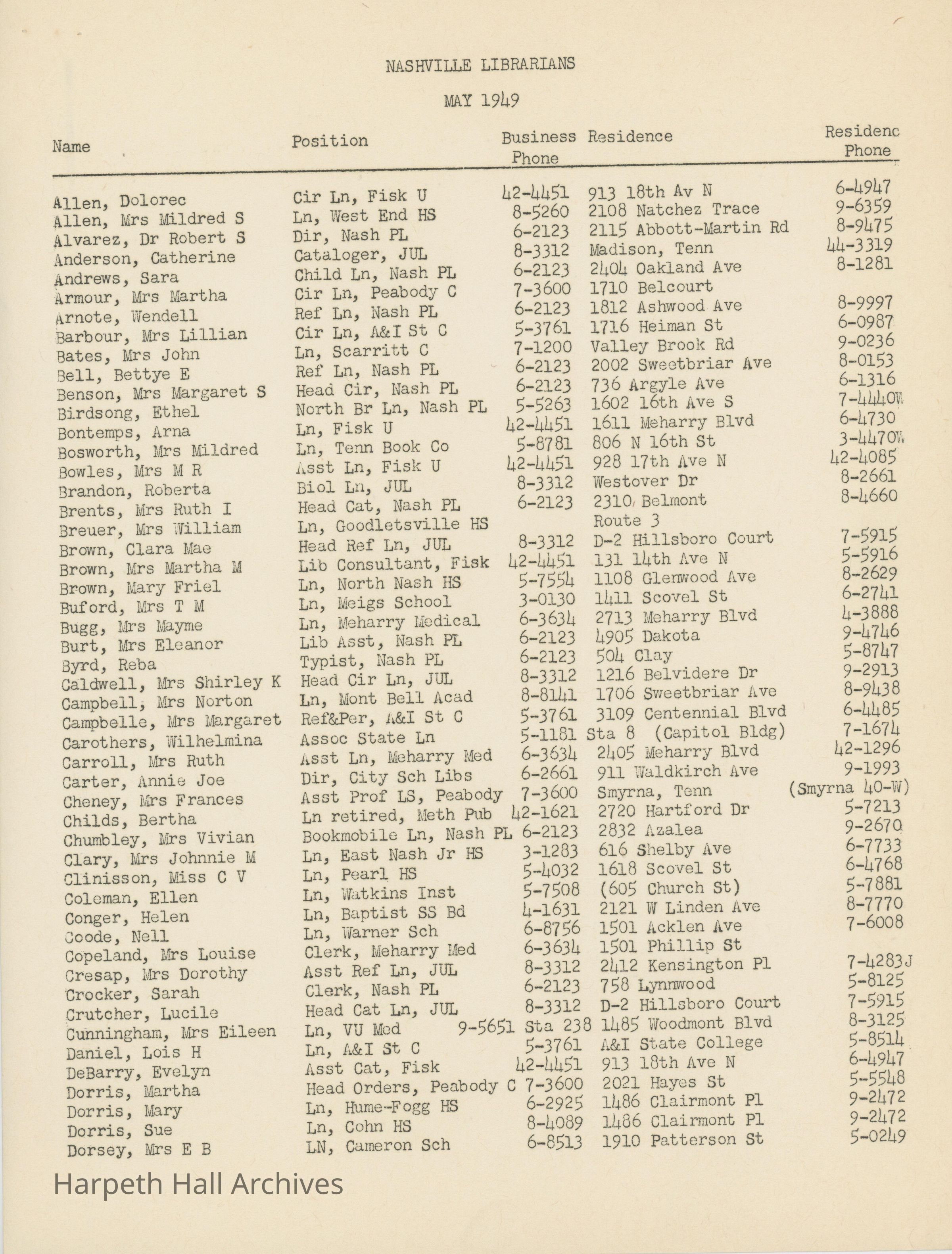 NASHVILLE LIBRARIANS

MAY 1949

| Name | Position | Business Phone | Residence | Residenc Phone |
|---|---|---|---|---|
| Allen, Dolorec | Cir Ln, Fisk U | 42-4451 | 913 18th Av N | 6-4947 |
| Allen, Mrs Mildred S | Ln, West End HS | 8-5260 | 2108 Natchez Trace | 9-6359 |
| Alvarez, Dr Robert S | Dir, Nash PL | 6-2123 | 2115 Abbott-Martin Rd | 8-9475 |
| Anderson, Catherine | Cataloger, JUL | 8-3312 | Madison, Tenn | 44-3319 |
| Andrews, Sara | Child Ln, Nash PL | 6-2123 | 2404 Oakland Ave | 8-1281 |
| Armour, Mrs Martha | Cir Ln, Peabody C | 7-3600 | 1710 Belcourt | |
| Arnote, Wendell | Ref Ln, Nash PL | 6-2123 | 1812 Ashwood Ave | 8-9997 |
| Barbour, Mrs Lillian | Cir Ln, A&I St C | 5-3761 | 1716 Heiman St | 6-0987 |
| Bates, Mrs John | Ln, Scarritt C | 7-1200 | Valley Brook Rd | 9-0236 |
| Bell, Bettye E | Ref Ln, Nash PL | 6-2123 | 2002 Sweetbriar Ave | 8-0153 |
| Benson, Mrs Margaret S | Head Cir, Nash PL | 6-2123 | 736 Argyle Ave | 6-1316 |
| Birdsong, Ethel | North Br Ln, Nash PL | 5-5263 | 1602 16th Ave S | 7-4440W |
| Bontemps, Arna | Ln, Fisk U | 42-4451 | 1611 Meharry Blvd | 6-4730 |
| Bosworth, Mrs Mildred | Ln, Tenn Book Co | 5-8781 | 806 N 16th St | 3-4470W |
| Bowles, Mrs M R | Asst Ln, Fisk U | 42-4451 | 928 17th Ave N | 42-4085 |
| Brandon, Roberta | Biol Ln, JUL | 8-3312 | Westover Dr | 8-2661 |
| Brents, Mrs Ruth I | Head Cat, Nash PL | 6-2123 | 2310 Belmont | 8-4660 |
| Breuer, Mrs William | Ln, Goodletsville HS | | Route 3 | |
| Brown, Clara Mae | Head Ref Ln, JUL | 8-3312 | D-2 Hillsboro Court | 7-5915 |
| Brown, Mrs Martha M | Lib Consultant, Fisk | 42-4451 | 131 14th Ave N | 5-5916 |
| Brown, Mary Friel | Ln, North Nash HS | 5-7554 | 1108 Glenwood Ave | 8-2629 |
| Buford, Mrs T M | Ln, Meigs School | 3-0130 | 1411 Scovel St | 6-2741 |
| Bugg, Mrs Mayme | Ln, Meharry Medical | 6-3634 | 2713 Meharry Blvd | 4-3888 |
| Burt, Mrs Eleanor | Lib Asst, Nash PL | 6-2123 | 4905 Dakota | 9-4746 |
| Byrd, Reba | Typist, Nash PL | 6-2123 | 504 Clay | 5-8747 |
| Caldwell, Mrs Shirley K | Head Cir Ln, JUL | 8-3312 | 1216 Belvidere Dr | 9-2913 |
| Campbell, Mrs Norton | Ln, Mont Bell Acad | 8-8141 | 1706 Sweetbriar Ave | 8-9438 |
| Campbelle, Mrs Margaret | Ref&Per, A&I St C | 5-3761 | 3109 Centennial Blvd | 6-4485 |
| Carothers, Wilhelmina | Assoc State Ln | 5-1181 | Sta 8 (Capitol Bldg) | 7-1674 |
| Carroll, Mrs Ruth | Asst Ln, Meharry Med | 6-3634 | 2405 Meharry Blvd | 42-1296 |
| Carter, Annie Joe | Dir, City Sch Libs | 6-2661 | 911 Waldkirch Ave | 9-1993 |
| Cheney, Mrs Frances | Asst Prof LS, Peabody | 7-3600 | Smyrna, Tenn | (Smyrna 40-W) |
| Childs, Bertha | Ln retired, Meth Pub | 42-1621 | 2720 Hartford Dr | 5-7213 |
| Chumbley, Mrs Vivian | Bookmobile Ln, Nash PL | 6-2123 | 2832 Azalea | 9-2670 |
| Clary, Mrs Johnnie M | Ln, East Nash Jr HS | 3-1283 | 616 Shelby Ave | 6-7733 |
| Clinisson, Miss C V | Ln, Pearl HS | 5-4032 | 1618 Scovel St | 6-4768 |
| Coleman, Ellen | Ln, Watkins Inst | 5-7508 | (605 Church St) | 5-7881 |
| Conger, Helen | Ln, Baptist SS Bd | 4-1631 | 2121 W Linden Ave | 8-7770 |
| Coode, Nell | Ln, Warner Sch | 6-8756 | 1501 Acklen Ave | 7-6008 |
| Copeland, Mrs Louise | Clerk, Meharry Med | 6-3634 | 1501 Phillip St | |
| Cresap, Mrs Dorothy | Asst Ref Ln, JUL | 8-3312 | 2412 Kensington Pl | 7-4283J |
| Crocker, Sarah | Clerk, Nash PL | 6-2123 | 758 Lynnwood | 5-8125 |
| Crutcher, Lucile | Head Cat Ln, JUL | 8-3312 | D-2 Hillsboro Court | 7-5915 |
| Cunningham, Mrs Eileen | Ln, VU Med | 9-5651 Sta 238 | 1485 Woodmont Blvd | 8-3125 |
| Daniel, Lois H | Ln, A&I St C | 5-3761 | A&I State College | 5-8514 |
| DeBarry, Evelyn | Asst Cat, Fisk | 42-4451 | 913 18th Ave N | 6-4947 |
| Dorris, Martha | Head Orders, Peabody C | 7-3600 | 2021 Hayes St | 5-5548 |
| Dorris, Mary | Ln, Hume-Fogg HS | 6-2925 | 1486 Clairmont Pl | 9-2472 |
| Dorris, Sue | Ln, Cohn HS | 8-4089 | 1486 Clairmont Pl | 9-2472 |
| Dorsey, Mrs E B | LN, Cameron Sch | 6-8513 | 1910 Patterson St | 5-0249 |

Harpeth Hall Archives